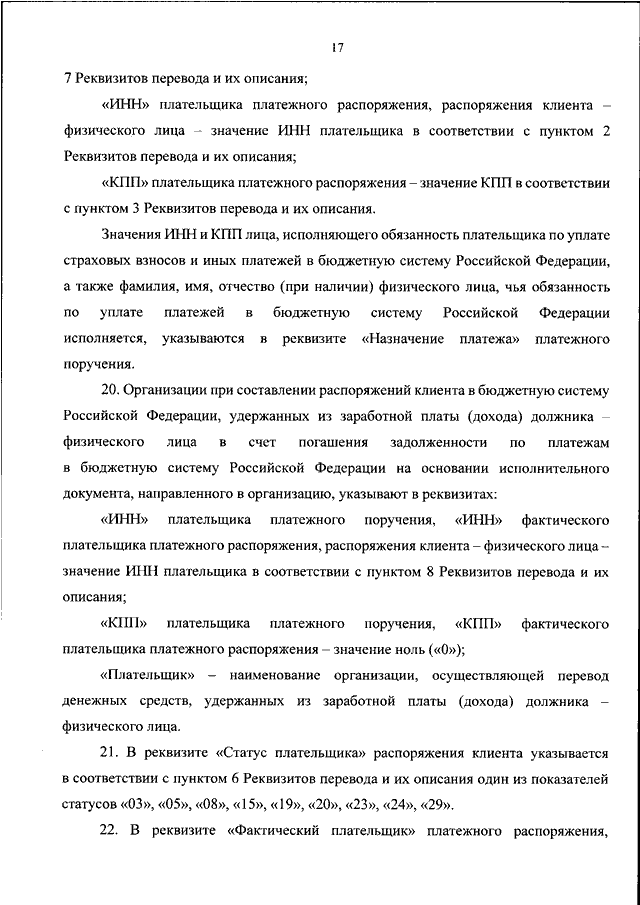 17

7 Реквизитов перевода и их описания;

«ИНН» плательщика платежного распоряжения, распоряжения клиента – физического лица – значение ИНН плательщика в соответствии с пунктом 2 Реквизитов перевода и их описания;

«КПП» плательщика платежного распоряжения – значение КПП в соответствии с пунктом 3 Реквизитов перевода и их описания.

Значения ИНН и КПП лица, исполняющего обязанность плательщика по уплате страховых взносов и иных платежей в бюджетную систему Российской Федерации, а также фамилия, имя, отчество (при наличии) физического лица, чья обязанность по уплате платежей в бюджетную систему Российской Федерации исполняется, указываются в реквизите «Назначение платежа» платежного поручения.

20. Организации при составлении распоряжений клиента в бюджетную систему Российской Федерации, удержанных из заработной платы (дохода) должника – физического лица в счет погашения задолженности по платежам в бюджетную систему Российской Федерации на основании исполнительного документа, направленного в организацию, указывают в реквизитах:

«ИНН» плательщика платежного поручения, «ИНН» фактического плательщика платежного распоряжения, распоряжения клиента – физического лица – значение ИНН плательщика в соответствии с пунктом 8 Реквизитов перевода и их описания;

«КПП» плательщика платежного поручения, «КПП» фактического плательщика платежного распоряжения – значение ноль («0»);

«Плательщик» – наименование организации, осуществляющей перевод денежных средств, удержанных из заработной платы (дохода) должника – физического лица.

21. В реквизите «Статус плательщика» распоряжения клиента указывается в соответствии с пунктом 6 Реквизитов перевода и их описания один из показателей статусов «03», «05», «08», «15», «19», «20», «23», «24», «29».

22. В реквизите «Фактический плательщик» платежного распоряжения,